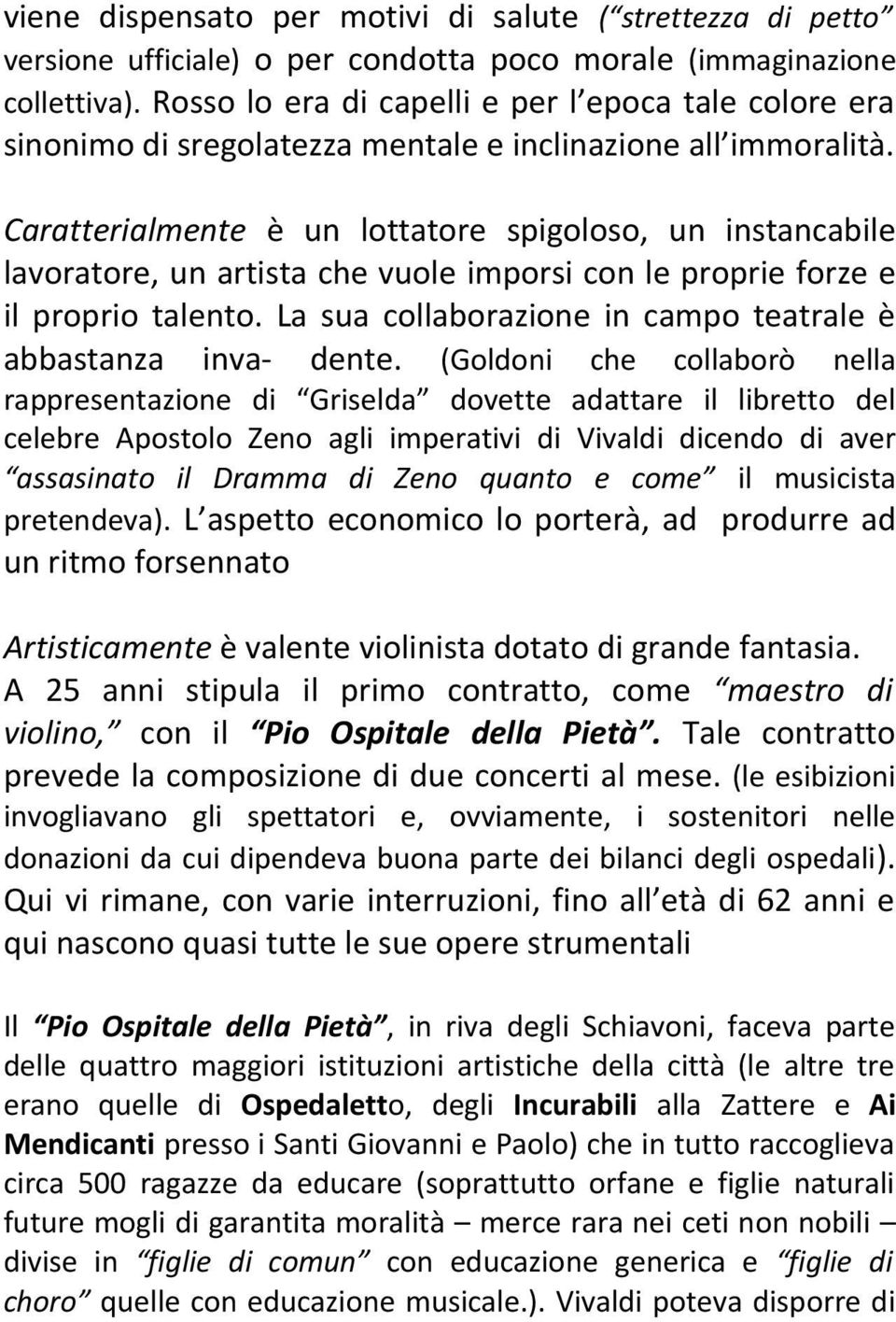 viene dispensato per motivi di salute (“strettezza di petto” versione ufficiale) o per condotta poco morale (immaginazione collettiva). Rosso lo era di capelli e per l epoca tale colore era sinonimo di sregolatezza mentale e inclinazione all immoralità.

Caratterialmente è un lottatore spigoloso, un instancabile lavoratore, un artista che vuole imporsi con le proprie forze e il proprio talento. La sua collaborazione in campo teatrale è abbastanza inva- dente. (Goldoni che collaborò nella rappresentazione di “Griselda” dovette adattare il libretto del celebre Apostolo Zeno agli imperativi di Vivaldi dicendo di aver “assasinato il Dramma di Zeno quanto e come” il musicista pretendeva). L aspetto economico lo porterà, ad produrre ad un ritmo forsennato

Artisticamente è valente violinista dotato di grande fantasia. A 25 anni stipula il primo contratto, come “maestro di violino,” con il “Pio Ospitale della Pietà”. Tale contratto prevede la composizione di due concerti al mese. (le esibizioni invogliavano gli spettatori e, ovviamente, i sostenitori nelle donazioni da cui dipendeva buona parte dei bilanci degli ospedali). Qui vi rimane, con varie interruzioni, fino all età di 62 anni e qui nascono quasi tutte le sue opere strumentali

Il “Pio Ospitale della Pietà”, in riva degli Schiavoni, faceva parte delle quattro maggiori istituzioni artistiche della città (le altre tre erano quelle di Ospedaletto, degli Incurabili alla Zattere e Ai Mendicanti presso i Santi Giovanni e Paolo) che in tutto raccoglieva circa 500 ragazze da educare (soprattutto orfane e figlie naturali future mogli di garantita moralità – merce rara nei ceti non nobili – divise in “figlie di comun” con educazione generica e “figlie di choro” quelle con educazione musicale.). Vivaldi poteva disporre di